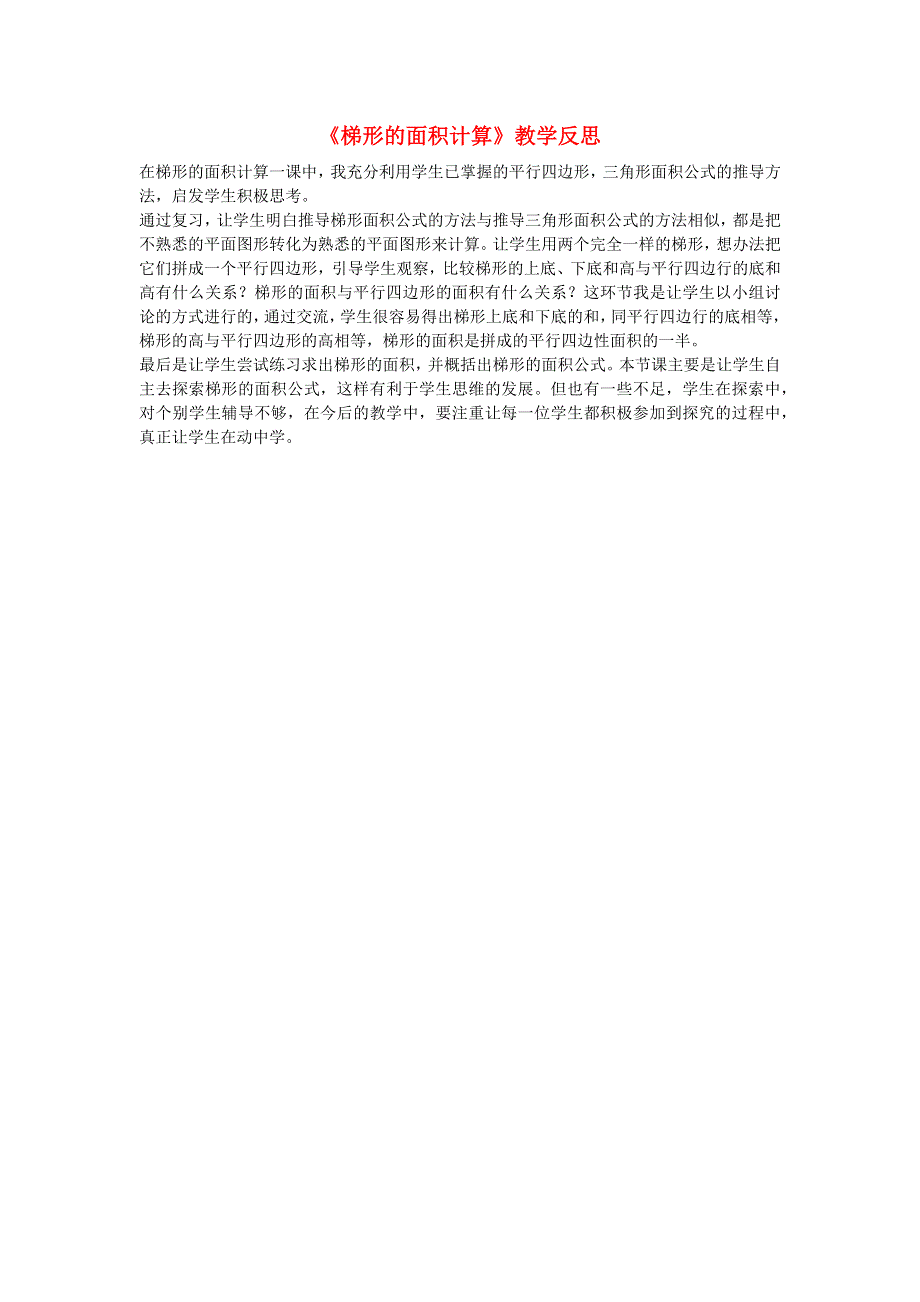 《梯形的面积计算》教学反思

在梯形的面积计算一课中，我充分利用学生已掌握的平行四边形，三角形面积公式的推导方法，启发学生积极思考。

通过复习，让学生明白推导梯形面积公式的方法与推导三角形面积公式的方法相似，都是把不熟悉的平面图形转化为熟悉的平面图形来计算。让学生用两个完全一样的梯形，想办法把它们拼成一个平行四边形，引导学生观察，比较梯形的上底、下底和高与平行四边行的底和高有什么关系？梯形的面积与平行四边形的面积有什么关系？这环节我是让学生以小组讨论的方式进行的，通过交流，学生很容易得出梯形上底和下底的和，同平行四边行的底相等，梯形的高与平行四边形的高相等，梯形的面积是拼成的平行四边性面积的一半。

最后是让学生尝试练习求出梯形的面积，并概括出梯形的面积公式。本节课主要是让学生自主去探索梯形的面积公式，这样有利于学生思维的发展。但也有一些不足，学生在探索中，对个别学生辅导不够，在今后的教学中，要注重让每一位学生都积极参加到探究的过程中，真正让学生在动中学。